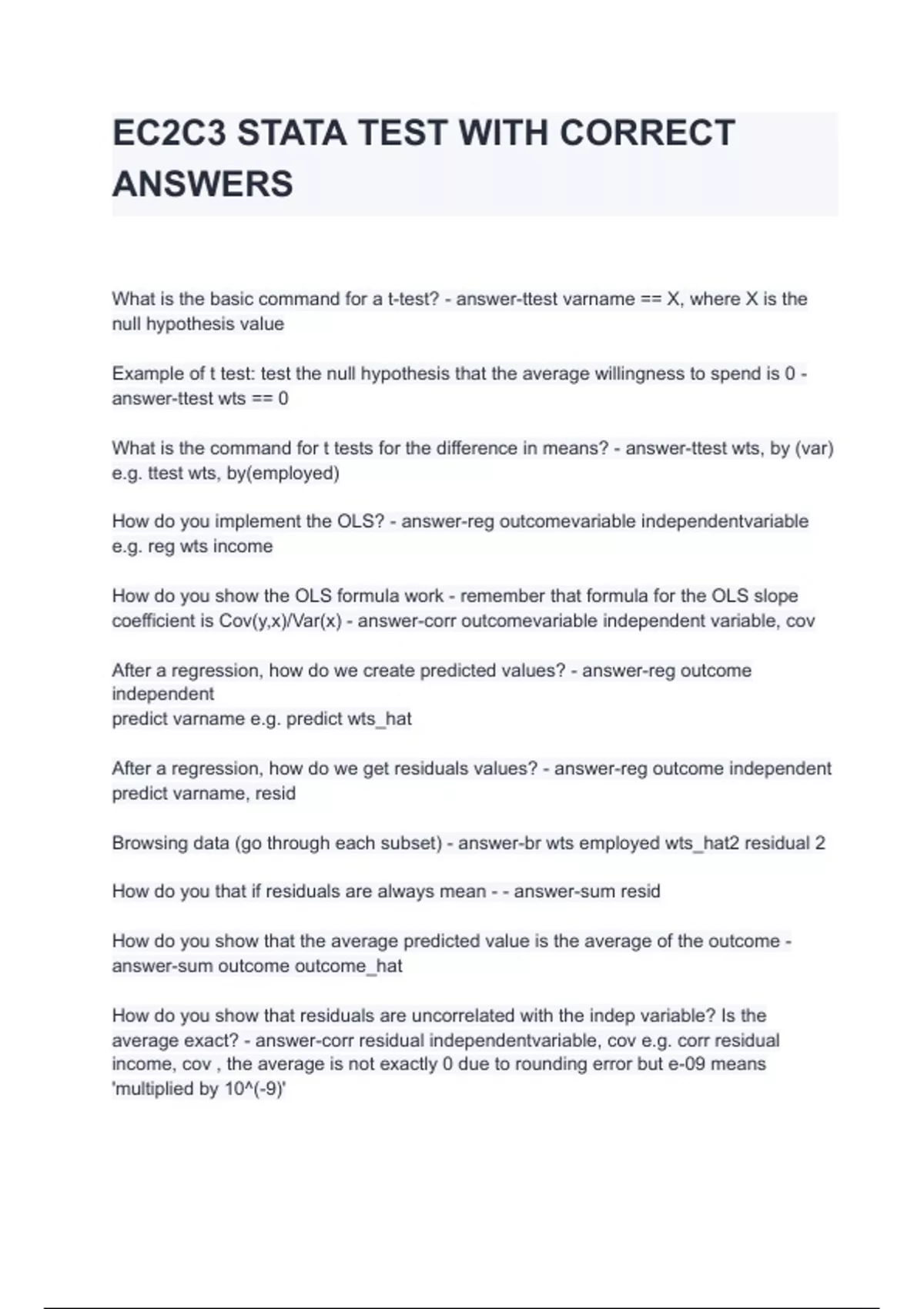 EC2C3 STATA TEST WITH CORRECT ANSWERS

What is the basic command for a t-test? - answer-ttest varname == X, where X is the null hypothesis value

Example of t test: test the null hypothesis that the average willingness to spend is 0 - answer-ttest wts == 0

What is the command for t tests for the difference in means? - answer-ttest wts, by (var) e.g. ttest wts, by(employed)

How do you implement the OLS? - answer-reg outcomevariable independentvariable e.g. reg wts income

How do you show the OLS formula work - remember that formula for the OLS slope coefficient is Cov(y,x)/Var(x) - answer-corr outcomevariable independent variable, cov

After a regression, how do we create predicted values? - answer-reg outcome independent
predict varname e.g. predict wts_hat

After a regression, how do we get residuals values? - answer-reg outcome independent predict varname, resid

Browsing data (go through each subset) - answer-br wts employed wts_hat2 residual 2

How do you that if residuals are always mean - - answer-sum resid

How do you show that the average predicted value is the average of the outcome - answer-sum outcome outcome_hat

How do you show that residuals are uncorrelated with the indep variable? Is the average exact? - answer-corr residual independentvariable, cov e.g. corr residual income, cov , the average is not exactly 0 due to rounding error but e-09 means 'multiplied by 10^(-9)'